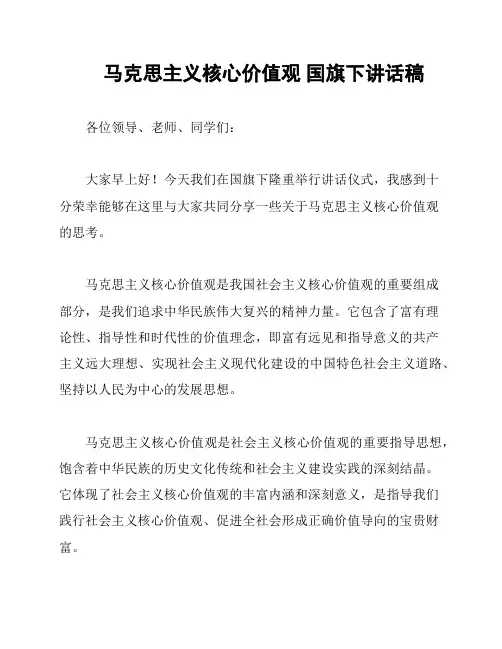 马克思主义核心价值观 国旗下讲话稿

各位领导、老师、同学们：

大家早上好！今天我们在国旗下隆重举行讲话仪式，我感到十分荣幸能够在这里与大家共同分享一些关于马克思主义核心价值观的思考。

马克思主义核心价值观是我国社会主义核心价值观的重要组成部分，是我们追求中华民族伟大复兴的精神力量。它包含了富有理论性、指导性和时代性的价值理念，即富有远见和指导意义的共产主义远大理想、实现社会主义现代化建设的中国特色社会主义道路、坚持以人民为中心的发展思想。

马克思主义核心价值观是社会主义核心价值观的重要指导思想，饱含着中华民族的历史文化传统和社会主义建设实践的深刻结晶。它体现了社会主义核心价值观的丰富内涵和深刻意义，是指导我们践行社会主义核心价值观、促进全社会形成正确价值导向的宝贵财富。